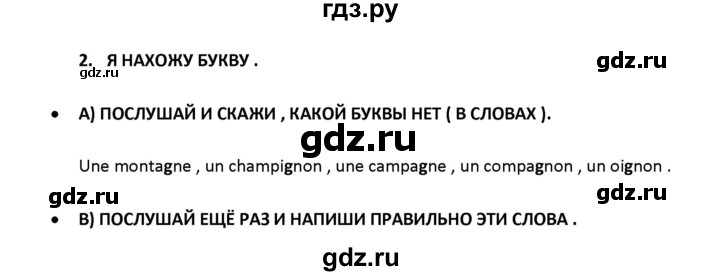 гдз.ру

2. Я НАХОЖУ БУКВУ .
gdz.ru
gdz.ru

• А) ПОСЛУШАЙ И СКАЖИ , КАКОЙ БУКВЫ НЕТ ( В СЛОВАХ ).

gdz.ru

Une montagne , un champignon , une campagne , un compagnon , un oignon .

gdz.ru
gdz.ru

• В) ПОСЛУШАЙ ЕЩЁ РАЗ И НАПИШИ ПРАВИЛЬНО ЭТИ СЛОВА .

gdz.ru